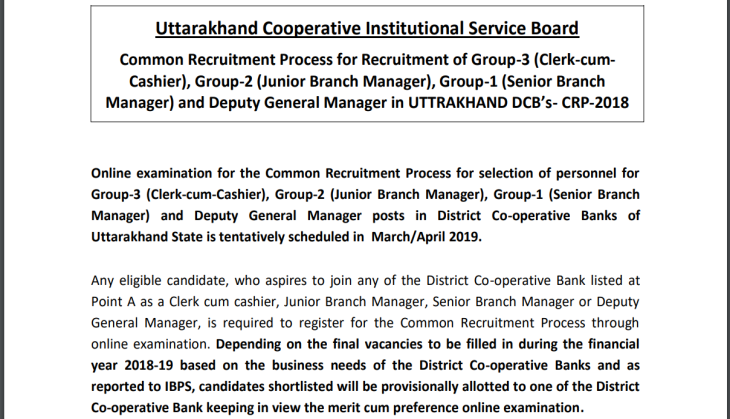 Uttarakhand Cooperative Institutional Service Board

Common Recruitment Process for Recruitment of Group-3 (Clerk-cum-Cashier), Group-2 (Junior Branch Manager), Group-1 (Senior Branch Manager) and Deputy General Manager in UTTRAKHAND DCB's- CRP-2018

Online examination for the Common Recruitment Process for selection of personnel for Group-3 (Clerk-cum-Cashier), Group-2 (Junior Branch Manager), Group-1 (Senior Branch Manager) and Deputy General Manager posts in District Co-operative Banks of Uttarakhand State is tentatively scheduled in March/April 2019.

Any eligible candidate, who aspires to join any of the District Co-operative Bank listed at Point A as a Clerk cum cashier, Junior Branch Manager, Senior Branch Manager or Deputy General Manager, is required to register for the Common Recruitment Process through online examination. Depending on the final vacancies to be filled in during the financial year 2018-19 based on the business needs of the District Co-operative Banks and as reported to IBPS, candidates shortlisted will be provisionally allotted to one of the District Co-operative Bank keeping in view the merit cum preference online examination.